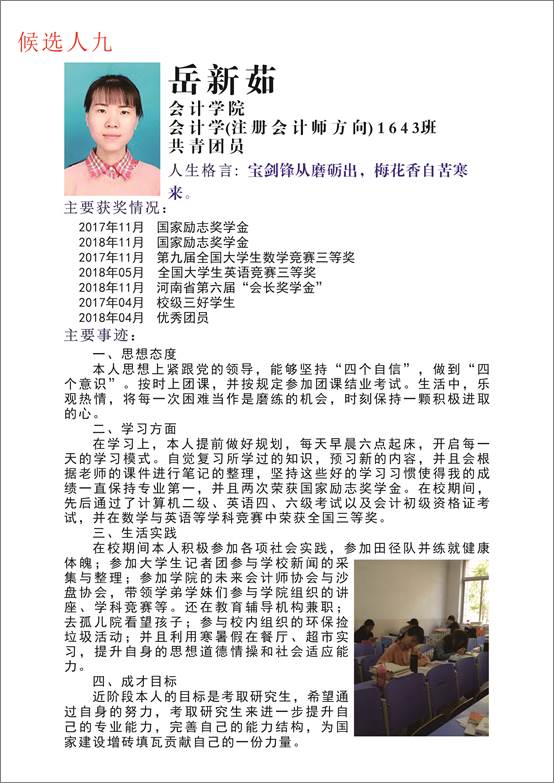 候选人九

岳新茹

会计学院
会计学(注册会计师方向)1643班
共青团员

人生格言：宝剑锋从磨砺出，梅花香自苦寒来。

主要获奖情况：

2017年11月 国家励志奖学金
2018年11月 国家励志奖学金
2017年11月 第九届全国大学生数学竞赛三等奖
2018年05月 全国大学生英语竞赛三等奖
2018年11月 河南省第六届“会长奖学金”
2017年04月 校级三好学生
2018年04月 优秀团员

主要事迹：

一、思想态度

本人思想上紧跟党的领导，能够坚持“四个自信”，做到“四个意识”。按时上团课，并按规定参加团课结业考试。生活中，乐观热情，将每一次困难当作是磨练的机会，时刻保持一颗积极进取的心。

二、学习方面

在学习上，本人提前做好规划，每天早晨六点起床，开启每一天的学习模式。自觉复习所学过的知识，预习新的内容，并且会根据老师的课件进行笔记的整理，坚持这些好的学习习惯使得我的成绩一直保持专业第一，并且两次荣获国家励志奖学金。在校期间，先后通过了计算机二级、英语四、六级考试以及会计初级资格证考试，并在数学与英语等学科竞赛中荣获全国三等奖。

三、生活实践

在校期间本人积极参加各项社会实践，参加田径队并练就健康体魄；参加大学生记者团参与学校新闻的采集与整理；参加学院的未来会计师协会与沙盘协会，带领学弟学妹们参与学院组织的讲座、学科竞赛等。还在教育辅导机构兼职；去孤儿院看望孩子；参与校内组织的环保捡垃圾活动；并且利用寒暑假在餐厅、超市实习，提升自身的思想道德情操和社会适应能力。

四、成才目标

近阶段本人的目标是考取研究生，希望通过自身的努力，考取研究生来进一步提升自己的专业能力，完善自己的能力结构，为国家建设增砖填瓦贡献自己的一份力量。